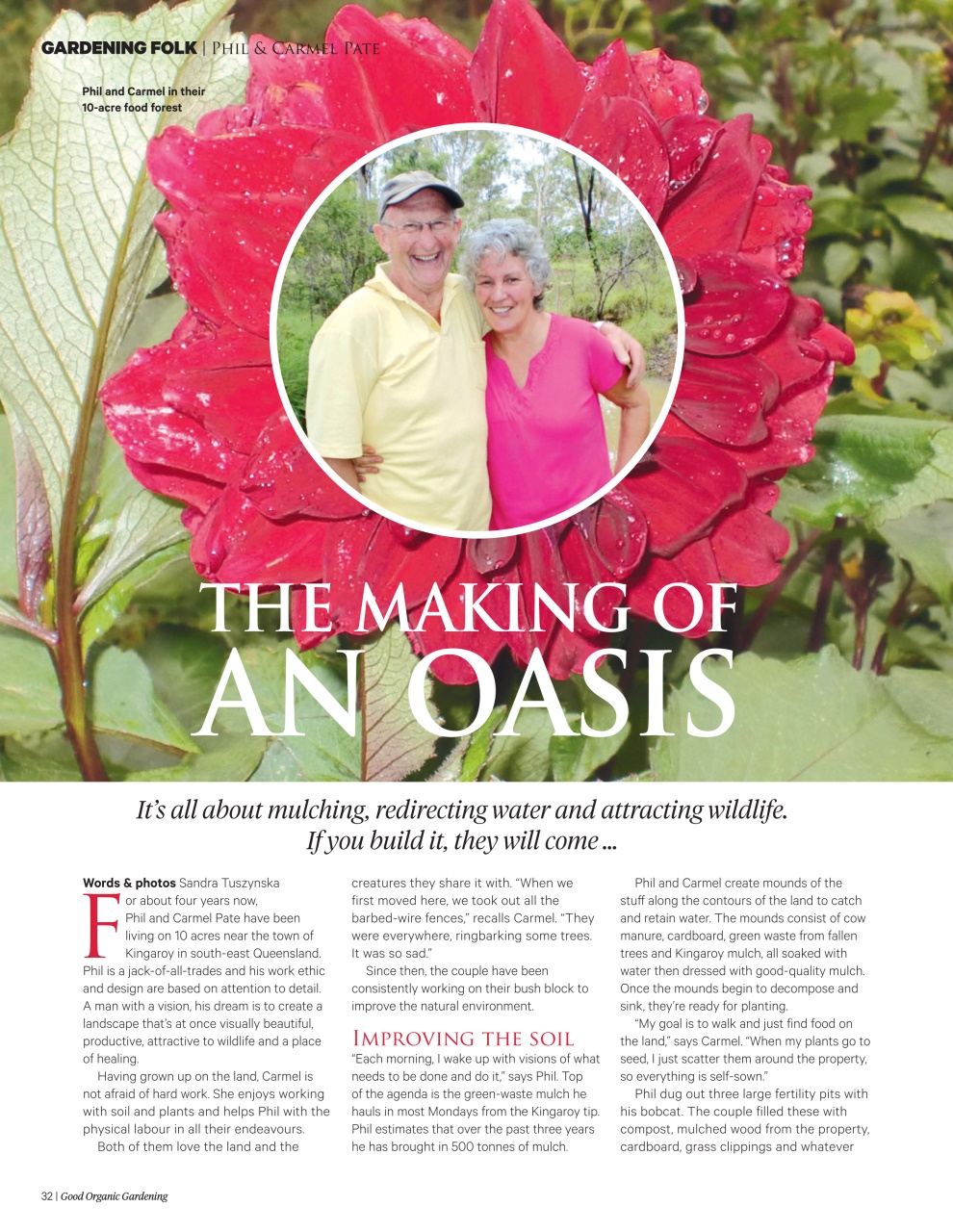 GARDENING FOLK | Phil & Carmel Pate

Phil and Carmel in their 10-acre food forest

THE MAKING OF AN OASIS

It's all about mulching, redirecting water and attracting wildlife. If you build it, they will come ...

Words & photos Sandra Tuszynska

For about four years now, Phil and Carmel Pate have been living on 10 acres near the town of Kingaroy in south-east Queensland. Phil is a jack-of-all-trades and his work ethic and design are based on attention to detail. A man with a vision, his dream is to create a landscape that's at once visually beautiful, productive, attractive to wildlife and a place of healing.

Having grown up on the land, Carmel is not afraid of hard work. She enjoys working with soil and plants and helps Phil with the physical labour in all their endeavours.

Both of them love the land and the creatures they share it with. "When we first moved here, we took out all the barbed-wire fences," recalls Carmel. "They were everywhere, ringbarking some trees. It was so sad."

Since then, the couple have been consistently working on their bush block to improve the natural environment.

Improving the soil

"Each morning, I wake up with visions of what needs to be done and do it," says Phil. Top of the agenda is the green-waste mulch he hauls in most Mondays from the Kingaroy tip. Phil estimates that over the past three years he has brought in 500 tonnes of mulch.

Phil and Carmel create mounds of the stuff along the contours of the land to catch and retain water. The mounds consist of cow manure, cardboard, green waste from fallen trees and Kingaroy mulch, all soaked with water then dressed with good-quality mulch. Once the mounds begin to decompose and sink, they're ready for planting.

"My goal is to walk and just find food on the land," says Carmel. "When my plants go to seed, I just scatter them around the property, so everything is self-sown."

Phil dug out three large fertility pits with his bobcat. The couple filled these with compost, mulched wood from the property, cardboard, grass clippings and whatever

32 | Good Organic Gardening